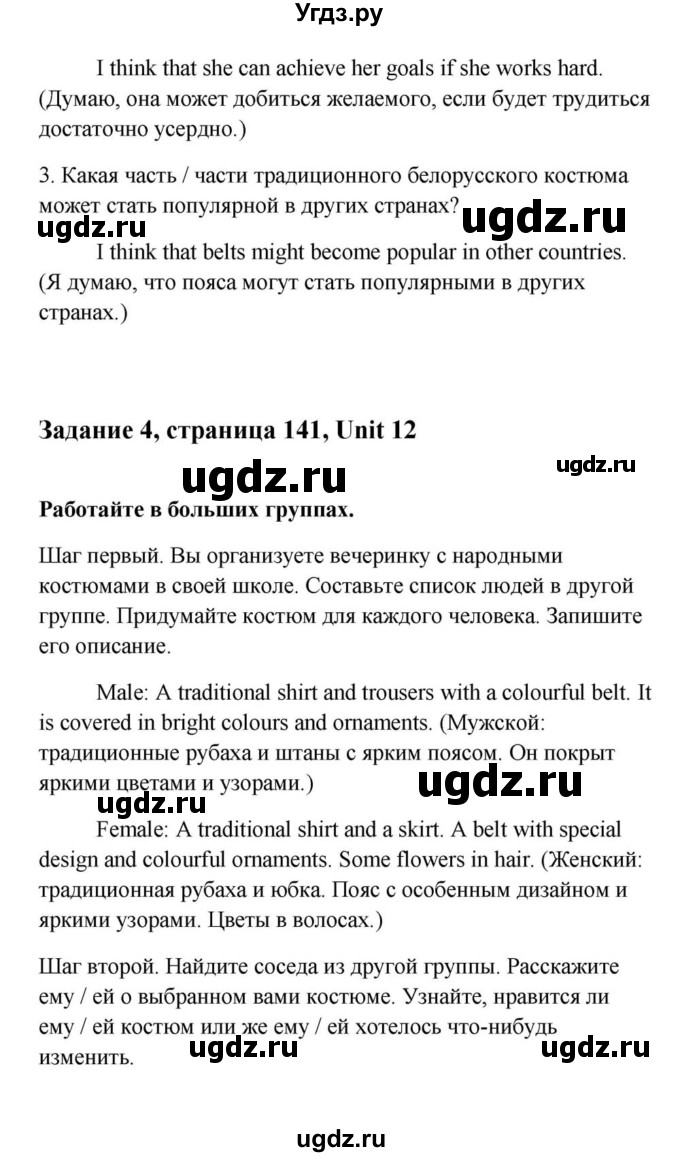 Угдз.ру

I think that she can achieve her goals if she works hard. (Думаю, она может добиться желаемого, если будет трудиться достаточно усердно.)

3. Какая часть / части традиционного белорусского костюма может стать популярной в других странах?

ugdz.ru ugdz.ru

I think that belts might become popular in other countries. (Я думаю, что пояса могут стать популярными в других странах.)

Задание 4, страница 141, Unit 12

ugdz.ru ugdz.ru

Работайте в больших группах.

Шаг первый. Вы организуете вечеринку с народными костюмами в своей школе. Составьте список людей в другой группе. Придумайте костюм для каждого человека. Запишите его описание.

Male: A traditional shirt and trousers with a colourful belt. It is covered in bright colours and ornaments. (Мужской: традиционные рубаха и штаны с ярким поясом. Он покрыт яркими цветами и узорами.)

ugdz.ru ugdz.ru

Female: A traditional shirt and a skirt. A belt with special design and colourful ornaments. Some flowers in hair. (Женский: традиционная рубаха и юбка. Пояс с особенным дизайном и яркими узорами. Цветы в волосах.)

Шаг второй. Найдите соседа из другой группы. Расскажите ему / ей о выбранном вами костюме. Узнайте, нравится ли ему / ей костюм или же ему / ей хотелось что-нибудь изменить.

ugdz.ru ugdz.ru

ugdz.ru